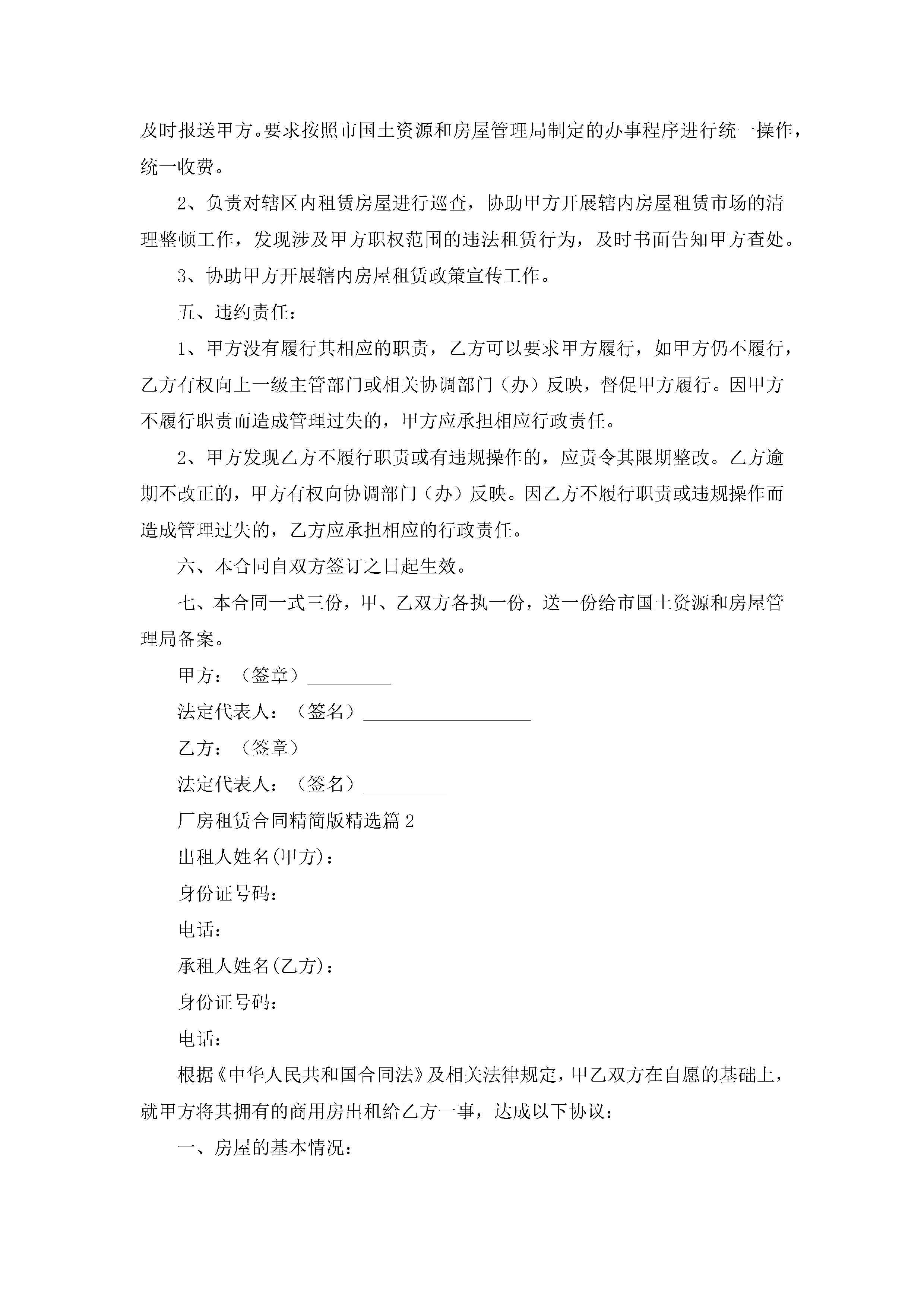 及时报送甲方。要求按照市国土资源和房屋管理局制定的办事程序进行统一操作，统一收费。

2、负责对辖区内租赁房屋进行巡查，协助甲方开展辖内房屋租赁市场的清理整顿工作，发现涉及甲方职权范围的违法租赁行为，及时书面告知甲方查处。

3、协助甲方开展辖内房屋租赁政策宣传工作。

五、违约责任：

1、甲方没有履行其相应的职责，乙方可以要求甲方履行，如甲方仍不履行，乙方有权向上一级主管部门或相关协调部门（办）反映，督促甲方履行。因甲方不履行职责而造成管理过失的，甲方应承担相应行政责任。

2、甲方发现乙方不履行职责或有违规操作的，应责令其限期整改。乙方逾期不改正的，甲方有权向协调部门（办）反映。因乙方不履行职责或违规操作而造成管理过失的，乙方应承担相应的行政责任。

六、本合同自双方签订之日起生效。

七、本合同一式三份，甲、乙双方各执一份，送一份给市国土资源和房屋管理局备案。

甲方：（签章）_________

法定代表人：（签名）__________________

乙方：（签章）

法定代表人：（签名）_________

厂房租赁合同精简版精选篇2

出租人姓名(甲方)：

身份证号码：

电话：

承租人姓名(乙方)：

身份证号码：

电话：

根据《中华人民共和国合同法》及相关法律规定，甲乙双方在自愿的基础上，就甲方将其拥有的商用房出租给乙方一事，达成以下协议：

一、房屋的基本情况：